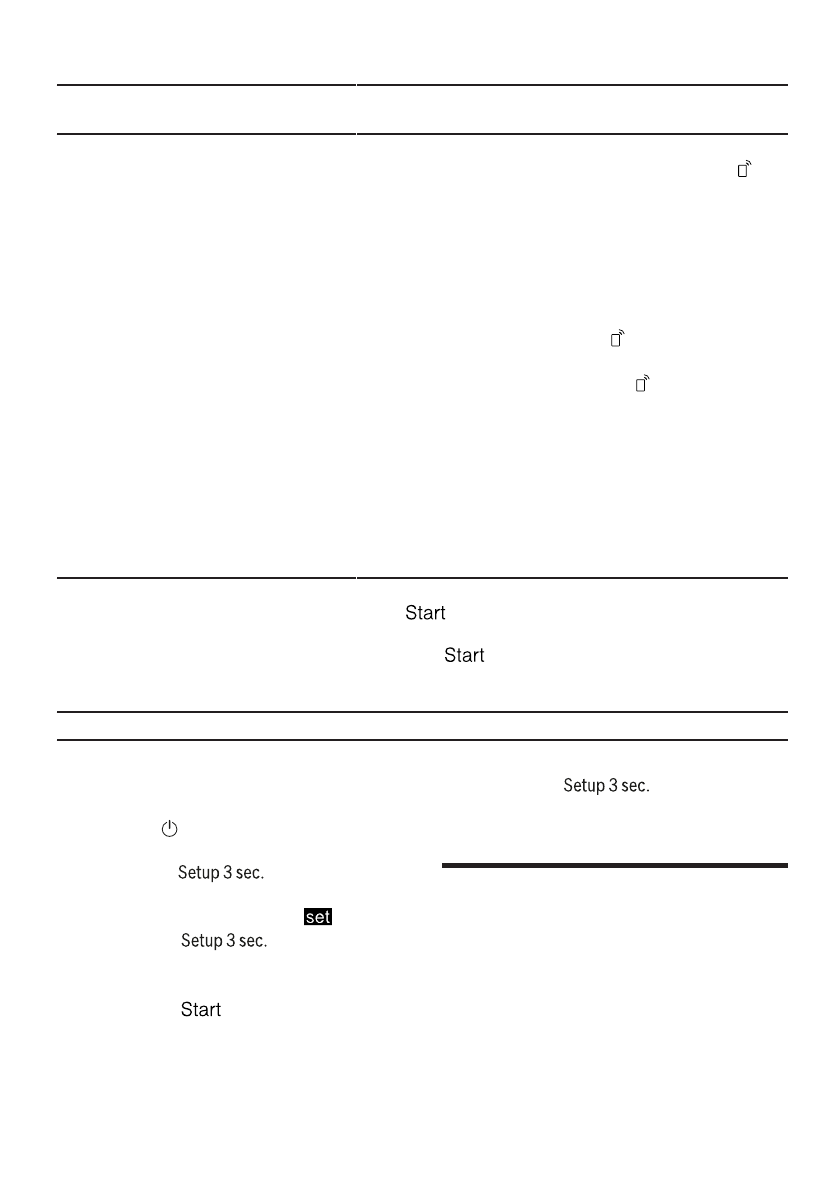 Start

Start

Setup 3 sec.

Setup 3 sec.

set

Setup 3 sec.

Start